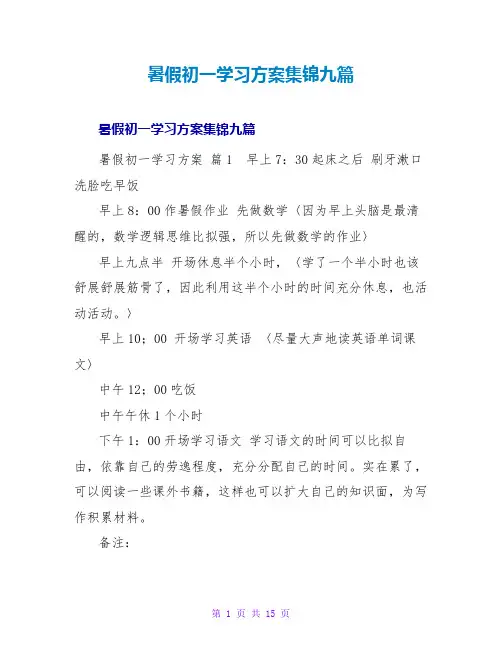 暑假初一学习方案集锦九篇

暑假初一学习方案集锦九篇

暑假初一学习方案 篇1 早上7：30起床之后 刷牙漱口洗脸吃早饭

早上8：00作暑假作业 先做数学（因为早上头脑是最清醒的，数学逻辑思维比拟强，所以先做数学的作业）

早上九点半 开场休息半个小时，（学了一个半小时也该舒展舒展筋骨了，因此利用这半个小时的时间充分休息，也活动活动。）

早上10：00 开场学习英语 （尽量大声地读英语单词课文）

中午12：00吃饭

中午午休1个小时

下午1：00开场学习语文 学习语文的时间可以比拟自由，依靠自己的劳逸程度，充分分配自己的时间。实在累了，可以阅读一些课外书籍，这样也可以扩大自己的知识面，为写作积累材料。

备注：

第 1 页 共 15 页